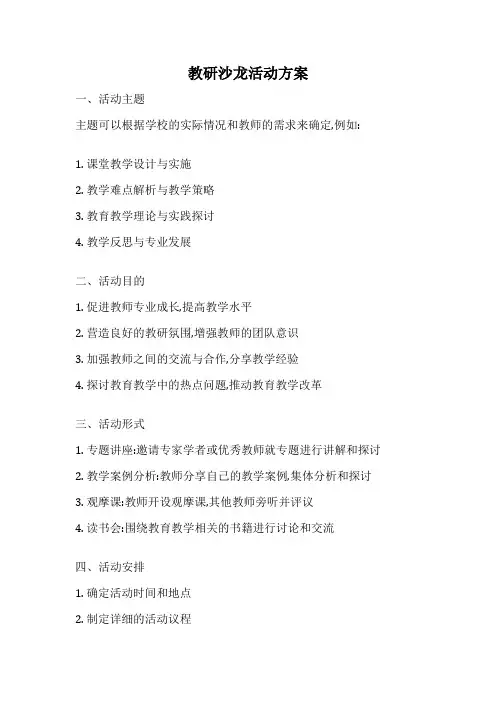 教研沙龙活动方案

一、活动主题

主题可以根据学校的实际情况和教师的需求来确定,例如:

1. 课堂教学设计与实施

2. 教学难点解析与教学策略

3. 教育教学理论与实践探讨

4. 教学反思与专业发展

二、活动目的

1. 促进教师专业成长,提高教学水平

2. 营造良好的教研氛围,增强教师的团队意识

3. 加强教师之间的交流与合作,分享教学经验

4. 探讨教育教学中的热点问题,推动教育教学改革

三、活动形式

1. 专题讲座:邀请专家学者或优秀教师就专题进行讲解和探讨

2. 教学案例分析:教师分享自己的教学案例,集体分析和探讨

3. 观摩课:教师开设观摩课,其他教师旁听并评议

4. 读书会:围绕教育教学相关的书籍进行讨论和交流

四、活动安排

1. 确定活动时间和地点

2. 制定详细的活动议程